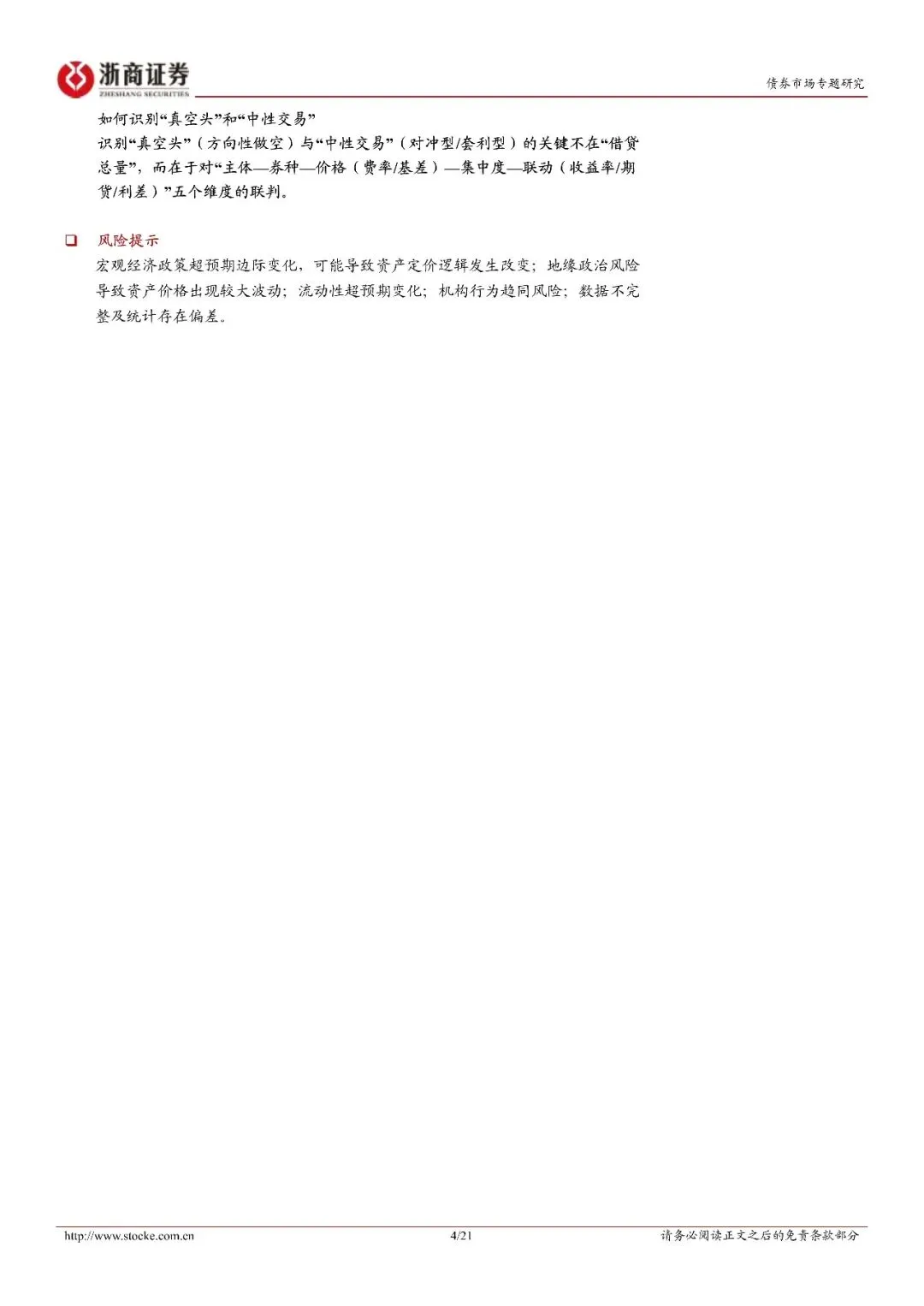 浙商证券
ZHESHANG SECURITIES

债券市场专题研究

如何识别“真空头”和“中性交易”

识别“真空头”（方向性做空）与“中性交易”（对冲型/套利型）的关键不在“借贷总量”，而在于对“主体—券种—价格（费率/基差）—集中度—联动（收益率/期货/利差）”五个维度的联判。

☐ 风险提示

宏观经济政策超预期边际变化，可能导致资产定价逻辑发生改变；地缘政治风险导致资产价格出现较大波动；流动性超预期变化；机构行为趋同风险；数据不完整及统计存在偏差。

http://www.stocke.com.cn 4/21 请务必阅读正文之后的免责条款部分